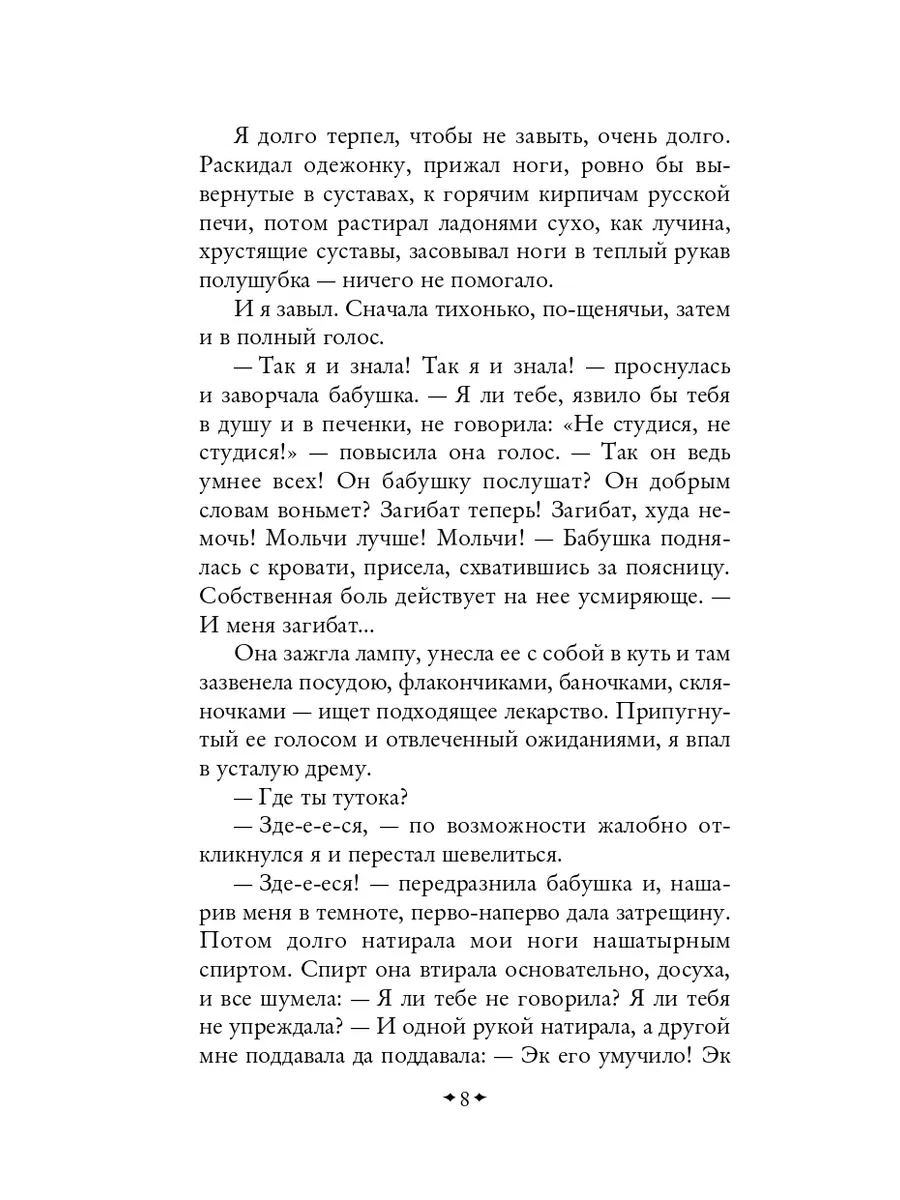 Я долго терпел, чтобы не завыть, очень долго. Раскидал одежонку, прижал ноги, ровно бы вывернутые в суставах, к горячим кирпичам русской печи, потом растирал ладонями сухо, как лучина, хрустящие суставы, засовывал ноги в теплый рукав полушубка — ничего не помогало.

И я завыл. Сначала тихонько, по-щенячьи, затем и в полный голос.

— Так я и знала! Так я и знала! — проснулась и заворчала бабушка. — Я ли тебе, язвило бы тебя в душу и в печенки, не говорила: «Не студися, не студися!» — повысила она голос. — Так он ведь умнее всех! Он бабушку послушат? Он добрым словам воньмет? Загибат теперь! Загибат, худа немочь! Мольчи лучше! Мольчи! — Бабушка поднялась с кровати, присела, схватившись за поясницу. Собственная боль действует на нее усмиряюще. — И меня загибат...

Она зажгла лампу, унесла ее с собой в куть и там зазвенела посудою, флакончиками, баночками, скляночками — ищет подходящее лекарство. Припугнутый ее голосом и отвлеченный ожиданиями, я впал в усталую дрему.

— Где ты тутока?

— Зде-е-е-ся, — по возможности жалобно откликнулся я и перестал шевелиться.

— Зде-е-еся! — передразнила бабушка и, нашарив меня в темноте, перво-наперво дала затрещину. Потом долго натирала мои ноги нашатырным спиртом. Спирт она втирала основательно, досуха, и все шумела: — Я ли тебе не говорила? Я ли тебя не упреждала? — И одной рукой натирала, а другой мне поддавала да поддавала: — Эк его умучило! Эк

8